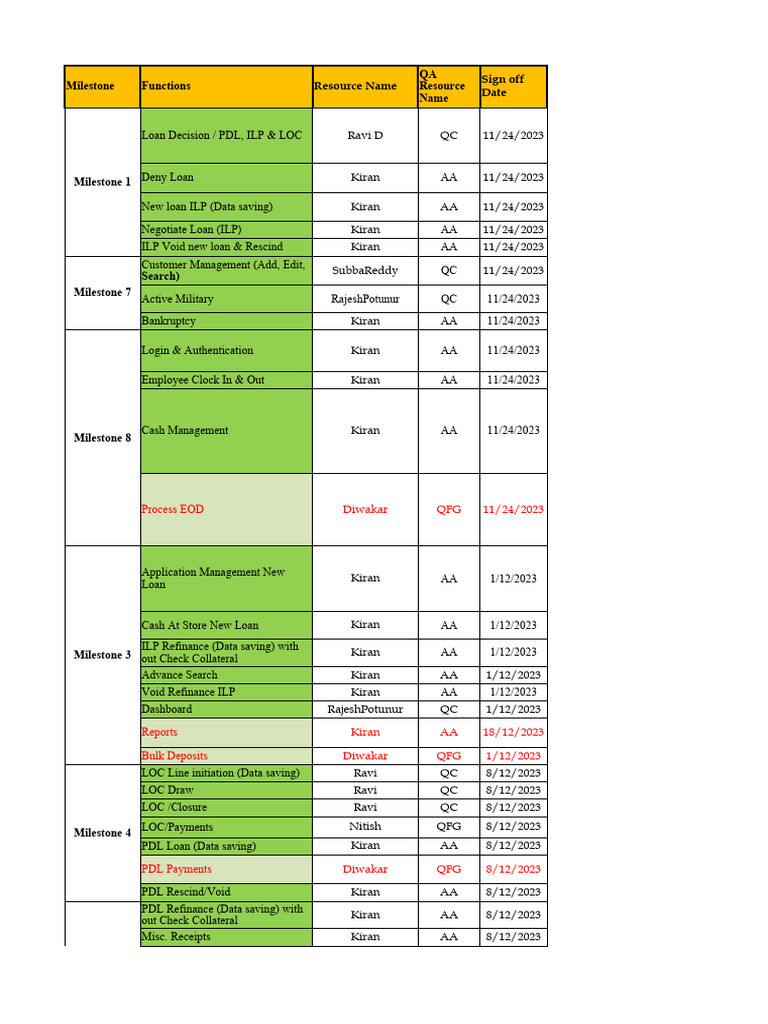 | Milestone | Functions | Resource Name | QA Resource Name | Sign off Date |
|---|---|---|---|---|
| Milestone 1 | Loan Decision / PDL, ILP & LOC | Ravi D | QC | 11/24/2023 |
| | Deny Loan | Kiran | AA | 11/24/2023 |
| | New loan ILP (Data saving) | Kiran | AA | 11/24/2023 |
| | Negotiate Loan (ILP) | Kiran | AA | 11/24/2023 |
| | ILP Void new loan & Rescind | Kiran | AA | 11/24/2023 |
| Milestone 7 | Customer Management (Add, Edit, Search) | SubbaReddy | QC | 11/24/2023 |
| | Active Military | RajeshPotunur | QC | 11/24/2023 |
| | Bankruptcy | Kiran | AA | 11/24/2023 |
| Milestone 8 | Login & Authentication | Kiran | AA | 11/24/2023 |
| | Employee Clock In & Out | Kiran | AA | 11/24/2023 |
| | Cash Management | Kiran | AA | 11/24/2023 |
| | Process EOD | Diwakar | QFG | 11/24/2023 |
| Milestone 3 | Application Management New Loan | Kiran | AA | 1/12/2023 |
| | Cash At Store New Loan | Kiran | AA | 1/12/2023 |
| | ILP Refinance (Data saving) with out Check Collateral | Kiran | AA | 1/12/2023 |
| | Advance Search | Kiran | AA | 1/12/2023 |
| | Void Refinance ILP | Kiran | AA | 1/12/2023 |
| | Dashboard | RajeshPotunur | QC | 1/12/2023 |
| | Reports | Kiran | AA | 18/12/2023 |
| | Bulk Deposits | Diwakar | QFG | 1/12/2023 |
| Milestone 4 | LOC Line initiation (Data saving) | Ravi | QC | 8/12/2023 |
| | LOC Draw | Ravi | QC | 8/12/2023 |
| | LOC /Closure | Ravi | QC | 8/12/2023 |
| | LOC/Payments | Nitish | QFG | 8/12/2023 |
| | PDL Loan (Data saving) | Kiran | AA | 8/12/2023 |
| | PDL Payments | Diwakar | QFG | 8/12/2023 |
| | PDL Rescind/Void | Kiran | AA | 8/12/2023 |
| | PDL Refinance (Data saving) with out Check Collateral | Kiran | AA | 8/12/2023 |
| | Misc. Receipts | Kiran | AA | 8/12/2023 |